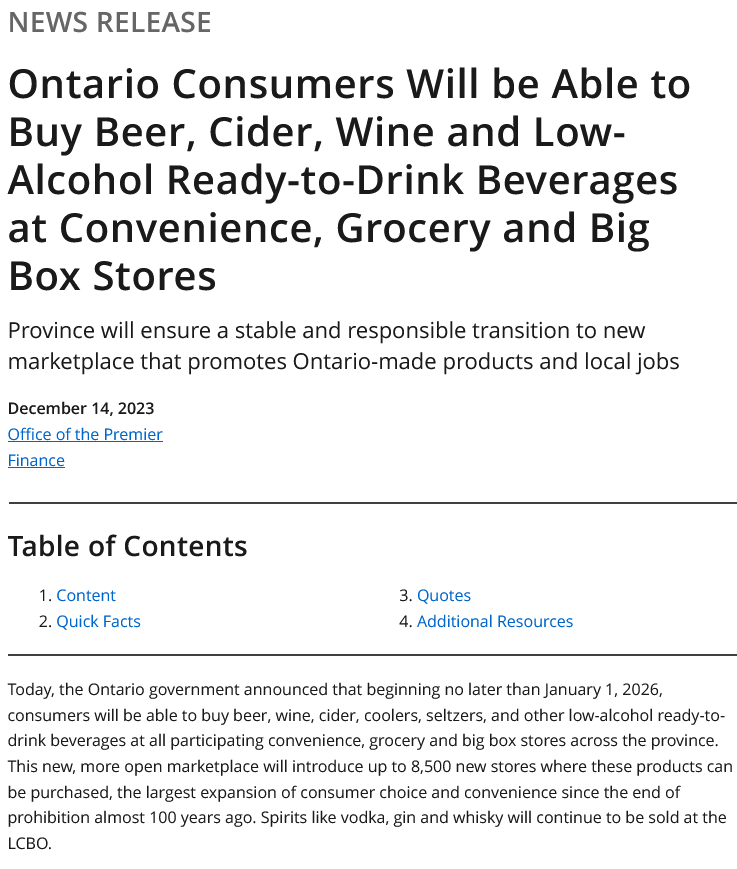 NEWS RELEASE

Ontario Consumers Will be Able to Buy Beer, Cider, Wine and Low-Alcohol Ready-to-Drink Beverages at Convenience, Grocery and Big Box Stores

Province will ensure a stable and responsible transition to new marketplace that promotes Ontario-made products and local jobs

December 14, 2023
Office of the Premier
Finance

Table of Contents

1. Content
2. Quick Facts
3. Quotes
4. Additional Resources

Today, the Ontario government announced that beginning no later than January 1, 2026, consumers will be able to buy beer, wine, cider, coolers, seltzers, and other low-alcohol ready-to-drink beverages at all participating convenience, grocery and big box stores across the province. This new, more open marketplace will introduce up to 8,500 new stores where these products can be purchased, the largest expansion of consumer choice and convenience since the end of prohibition almost 100 years ago. Spirits like vodka, gin and whisky will continue to be sold at the LCBO.